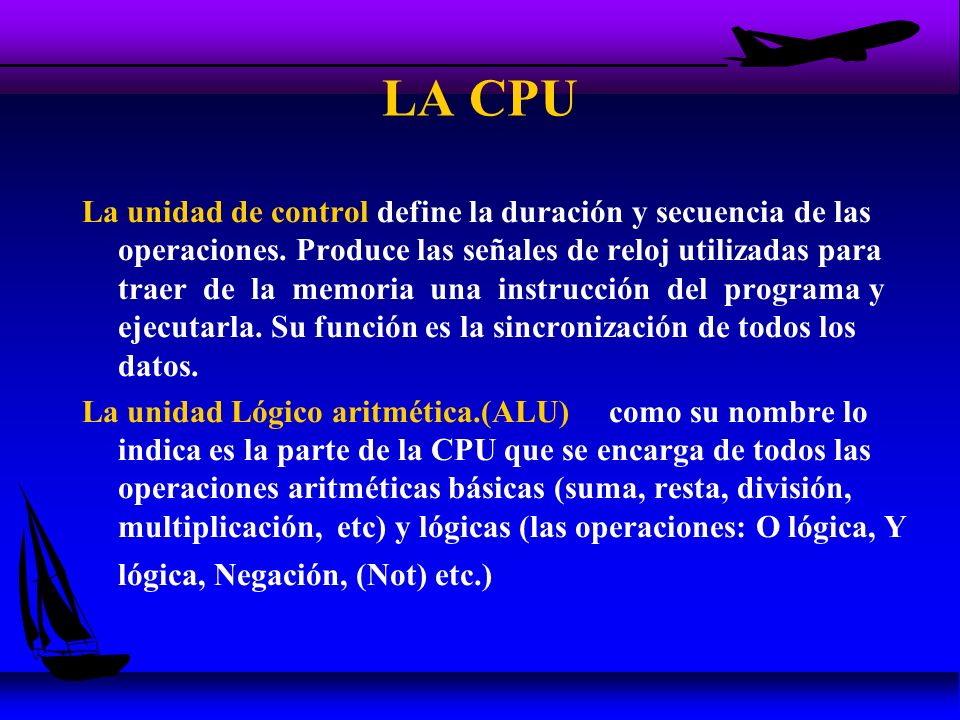 LA CPU

La unidad de control define la duración y secuencia de las operaciones. Produce las señales de reloj utilizadas para traer de la memoria una instrucción del programa y ejecutarla. Su función es la sincronización de todos los datos.

La unidad Lógico aritmética.(ALU) como su nombre lo indica es la parte de la CPU que se encarga de todos las operaciones aritméticas básicas (suma, resta, división, multiplicación, etc) y lógicas (las operaciones: O lógica, Y lógica, Negación, (Not) etc.)